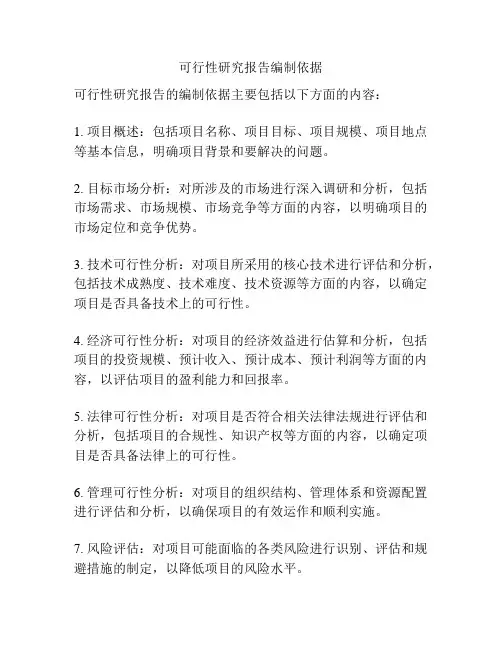 可行性研究报告编制依据

可行性研究报告的编制依据主要包括以下方面的内容：

1. 项目概述：包括项目名称、项目目标、项目规模、项目地点等基本信息，明确项目背景和要解决的问题。

2. 目标市场分析：对所涉及的市场进行深入调研和分析，包括市场需求、市场规模、市场竞争等方面的内容，以明确项目的市场定位和竞争优势。

3. 技术可行性分析：对项目所采用的核心技术进行评估和分析，包括技术成熟度、技术难度、技术资源等方面的内容，以确定项目是否具备技术上的可行性。

4. 经济可行性分析：对项目的经济效益进行估算和分析，包括项目的投资规模、预计收入、预计成本、预计利润等方面的内容，以评估项目的盈利能力和回报率。

5. 法律可行性分析：对项目是否符合相关法律法规进行评估和分析，包括项目的合规性、知识产权等方面的内容，以确定项目是否具备法律上的可行性。

6. 管理可行性分析：对项目的组织结构、管理体系和资源配置进行评估和分析，以确保项目的有效运作和顺利实施。

7. 风险评估：对项目可能面临的各类风险进行识别、评估和规避措施的制定，以降低项目的风险水平。